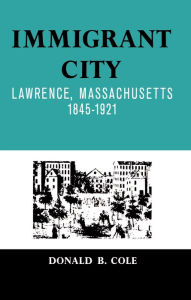 IMMIGRANT CITY

LAWRENCE, MASSACHUSETTS
1845-1921

DONALD B. COLE